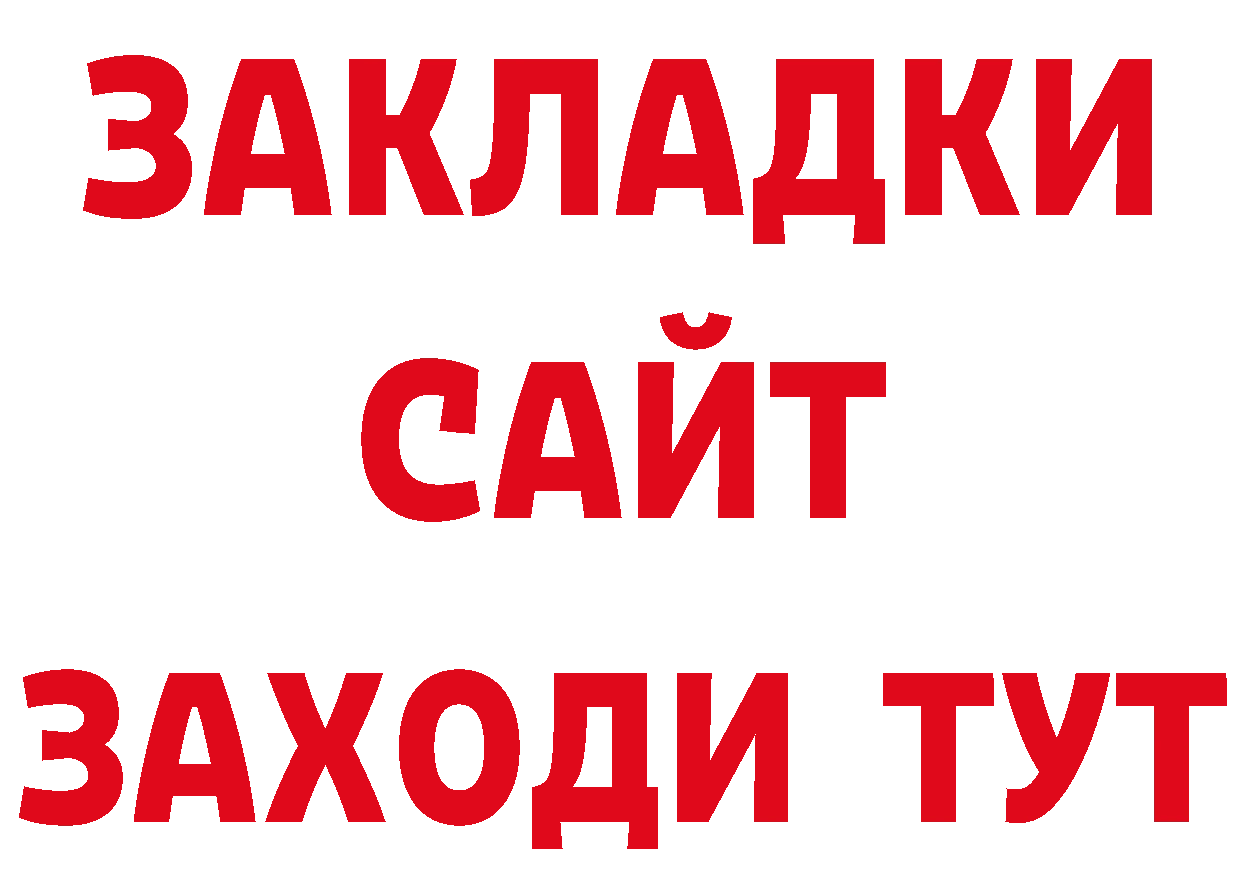 ЗАКЛАДКИ
САЙТ
ЗАХОДИ ТУТ